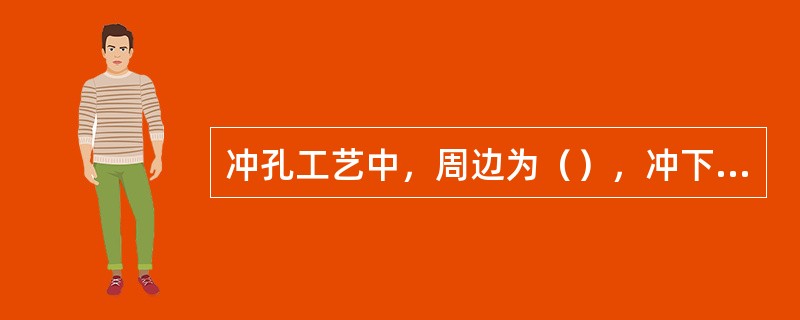 冲孔工艺中，周边为（），冲下...